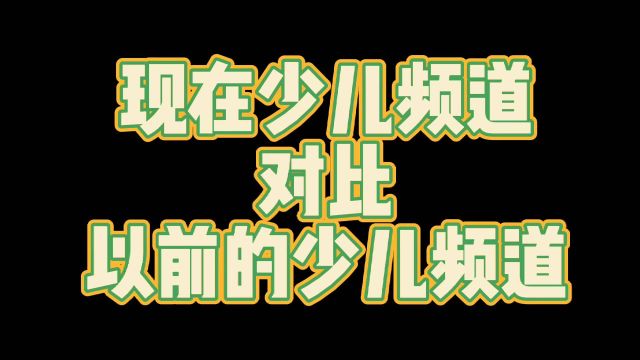 现在少儿频道
对比
以前的少儿频道